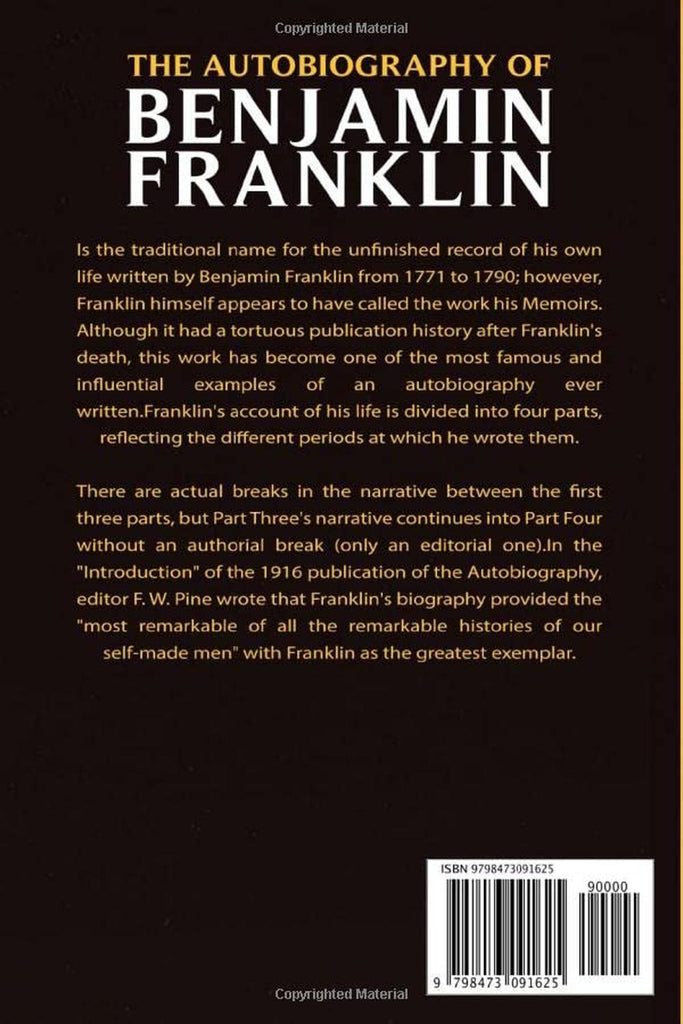 Copyrighted Material

THE AUTOBIOGRAPHY OF
BENJAMIN
FRANKLIN

Is the traditional name for the unfinished record of his own life written by Benjamin Franklin from 1771 to 1790; however, Franklin himself appears to have called the work his Memoirs. Although it had a tortuous publication history after Franklin's death, this work has become one of the most famous and influential examples of an autobiography ever written.Franklin's account of his life is divided into four parts, reflecting the different periods at which he wrote them.

There are actual breaks in the narrative between the first three parts, but Part Three's narrative continues into Part Four without an authorial break (only an editorial one).In the "Introduction" of the 1916 publication of the Autobiography, editor F. W. Pine wrote that Franklin's biography provided the "most remarkable of all the remarkable histories of our self-made men" with Franklin as the greatest exemplar.

ISBN 9798473091625

90000

9 798473 091625

Copyrighted Material